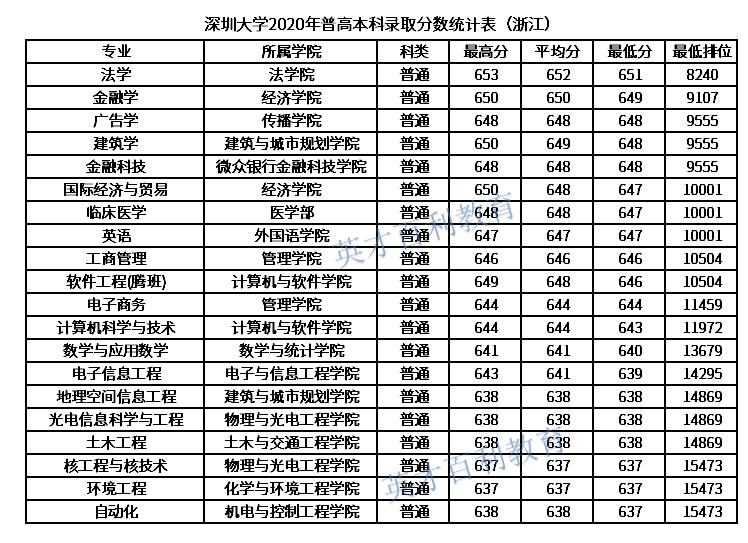 深圳大学2020年普高本科录取分数统计表（浙江）

| 专业 | 所属学院 | 科类 | 最高分 | 平均分 | 最低分 | 最低排位 |
|---|---|---|---|---|---|---|
| 法学 | 法学院 | 普通 | 653 | 652 | 651 | 8240 |
| 金融学 | 经济学院 | 普通 | 650 | 650 | 649 | 9107 |
| 广告学 | 传播学院 | 普通 | 648 | 648 | 648 | 9555 |
| 建筑学 | 建筑与城市规划学院 | 普通 | 650 | 649 | 648 | 9555 |
| 金融科技 | 微众银行金融科技学院 | 普通 | 648 | 648 | 648 | 9555 |
| 国际经济与贸易 | 经济学院 | 普通 | 650 | 648 | 647 | 10001 |
| 临床医学 | 医学部 | 普通 | 648 | 648 | 647 | 10001 |
| 英语 | 外国语学院 | 普通 | 647 | 647 | 647 | 10001 |
| 工商管理 | 管理学院 | 普通 | 646 | 646 | 646 | 10504 |
| 软件工程(腾班) | 计算机与软件学院 | 普通 | 649 | 648 | 646 | 10504 |
| 电子商务 | 管理学院 | 普通 | 644 | 644 | 644 | 11459 |
| 计算机科学与技术 | 计算机与软件学院 | 普通 | 644 | 644 | 643 | 11972 |
| 数学与应用数学 | 数学与统计学院 | 普通 | 641 | 641 | 640 | 13679 |
| 电子信息工程 | 电子与信息工程学院 | 普通 | 643 | 641 | 639 | 14295 |
| 地理空间信息工程 | 建筑与城市规划学院 | 普通 | 638 | 638 | 638 | 14869 |
| 光电信息科学与工程 | 物理与光电工程学院 | 普通 | 638 | 638 | 638 | 14869 |
| 土木工程 | 土木与交通工程学院 | 普通 | 638 | 638 | 638 | 14869 |
| 核工程与核技术 | 物理与光电工程学院 | 普通 | 637 | 637 | 637 | 15473 |
| 环境工程 | 化学与环境工程学院 | 普通 | 637 | 637 | 637 | 15473 |
| 自动化 | 机电与控制工程学院 | 普通 | 638 | 638 | 637 | 15473 |

英才百利教育
英才百利教育